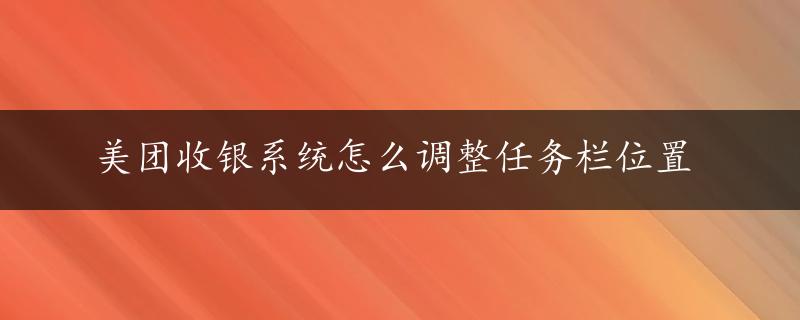 美团收银系统怎么调整任务栏位置